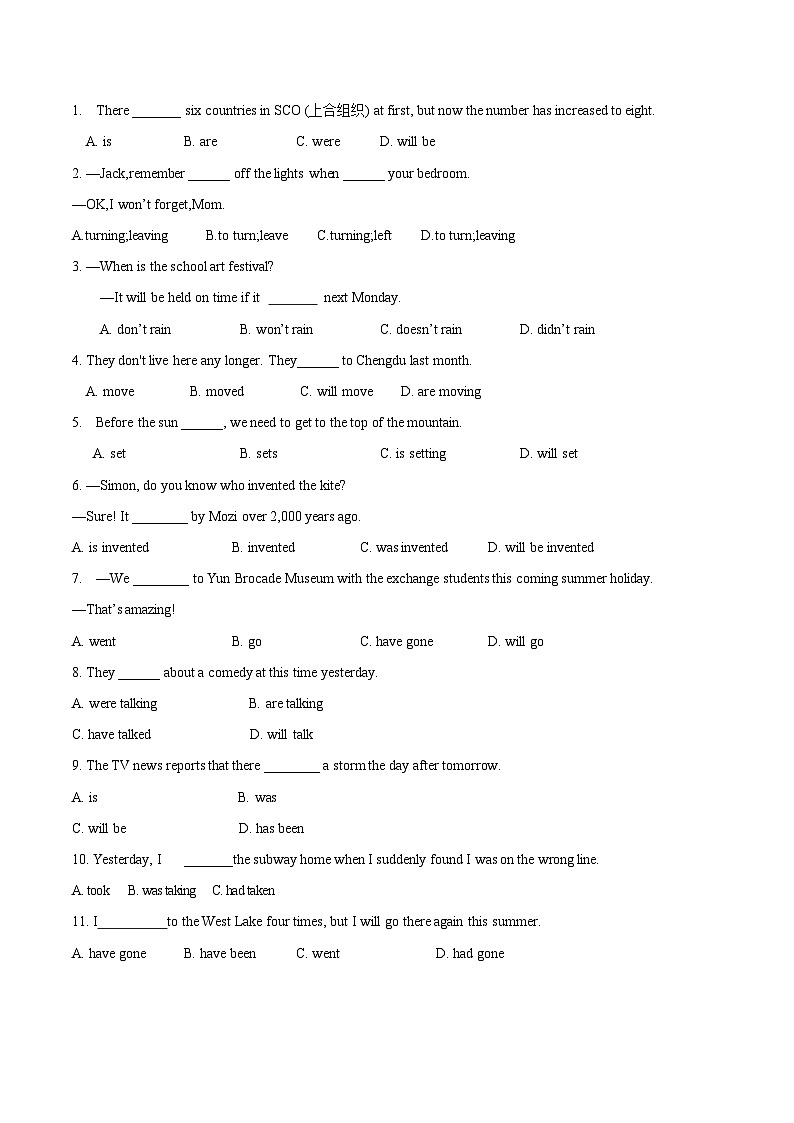 1. There _______ six countries in SCO (上合组织) at first, but now the number has increased to eight.

A. is B. are C. were D. will be

2. —Jack,remember ______ off the lights when ______ your bedroom.

—OK,I won't forget,Mom.

A.turning;leaving B.to turn;leave C.turning;left D.to turn;leaving

3. —When is the school art festival?

—It will be held on time if it _______ next Monday.

A. don't rain B. won't rain C. doesn't rain D. didn't rain

4. They don't live here any longer. They______ to Chengdu last month.

A. move B. moved C. will move D. are moving

5. Before the sun ______, we need to get to the top of the mountain.

A. set B. sets C. is setting D. will set

6. —Simon, do you know who invented the kite?

—Sure! It ________ by Mozi over 2,000 years ago.

A. is invented B. invented C. was invented D. will be invented

7. —We ________ to Yun Brocade Museum with the exchange students this coming summer holiday.

—That's amazing!

A. went B. go C. have gone D. will go

8. They ______ about a comedy at this time yesterday.

A. were talking B. are talking

C. have talked D. will talk

9. The TV news reports that there ________ a storm the day after tomorrow.

A. is B. was

C. will be D. has been

10. Yesterday, I _______the subway home when I suddenly found I was on the wrong line.

A. took B. was taking C. had taken

11. I__________to the West Lake four times, but I will go there again this summer.

A. have gone B. have been C. went D. had gone